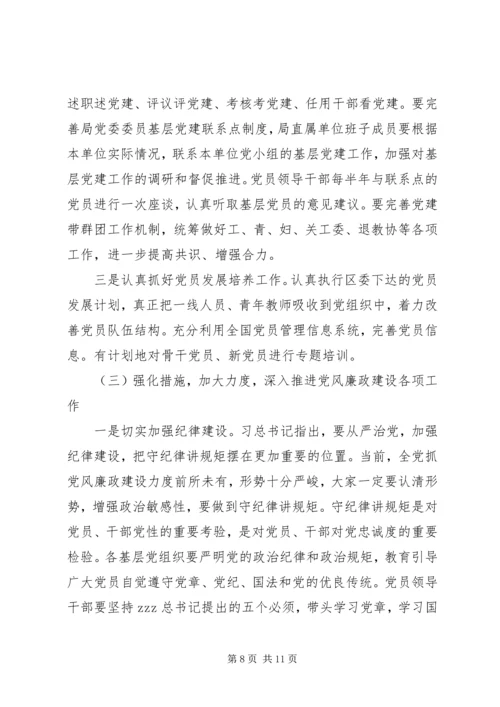 述职述党建、评议评党建、考核考党建、任用干部看党建。要完善局党委委员基层党建联系点制度，局直属单位班子成员要根据本单位实际情况，联系本单位党小组的基层党建工作，加强对基层党建工作的调研和督促推进。党员领导干部每半年与联系点的党员进行一次座谈，认真听取基层党员的意见建议。要完善党建带群团工作机制，统筹做好工、青、妇、关工委、退教协等各项工作，进一步提高共识、增强合力。

三是认真抓好党员发展培养工作。认真执行区委下达的党员发展计划，真正把一线人员、青年教师吸收到党组织中，着力改善党员队伍结构。充分利用全国党员管理信息系统，完善党员信息。有计划地对骨干党员、新党员进行专题培训。

（三）强化措施，加大力度，深入推进党风廉政建设各项工作

一是切实加强纪律建设。习总书记指出，要从严治党，加强纪律建设，把守纪律讲规矩摆在更加重要的位置。当前，全党抓党风廉政建设力度前所未有，形势十分严峻，大家一定要认清形势，增强政治敏感性，要做到守纪律讲规矩。守纪律讲规矩是对党员、干部党性的重要考验，是对党员、干部对党忠诚度的重要检验。各基层党组织要严明党的政治纪律和政治规矩，教育引导广大党员自觉遵守党章、党纪、国法和党的优良传统。党员领导干部要坚持 zzz 总书记提出的五个必须，带头学习党章，学习国

第 8 页 共 11 页